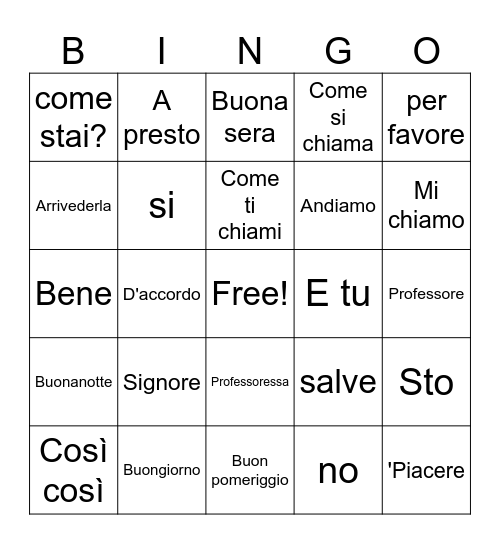 | B | I | N | G | O |
|---|---|---|---|---|
| come stai? | A presto | Buona sera | Come si chiama | per favore |
| Arrivederla | si | Come ti chiami | Andiamo | Mi chiamo |
| Bene | D'accordo | Free! | E tu | Professore |
| Buonanotte | Signore | Professoressa | salve | Sto |
| Così così | Buongiorno | Buon pomeriggio | no | 'Piacere |